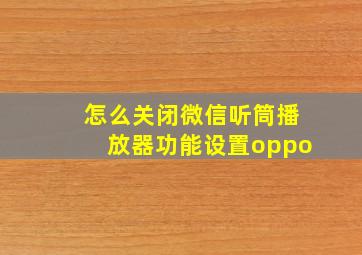 怎么关闭微信听筒播放器功能设置oppo